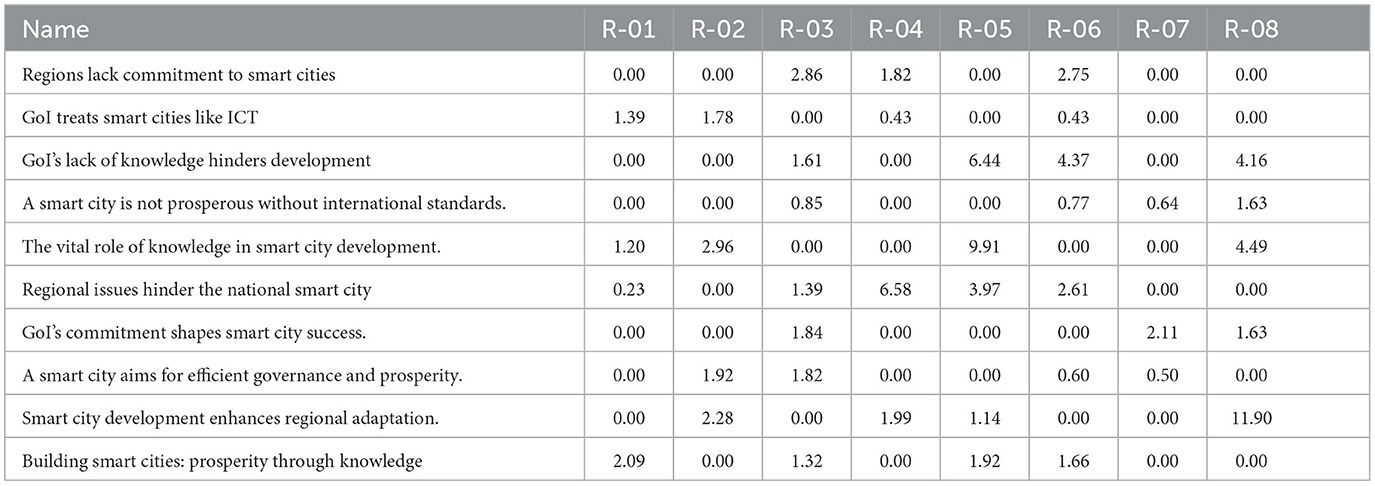 | Name | R-01 | R-02 | R-03 | R-04 | R-05 | R-06 | R-07 | R-08 |
|---|---|---|---|---|---|---|---|---|
| Regions lack commitment to smart cities | 0.00 | 0.00 | 2.86 | 1.82 | 0.00 | 2.75 | 0.00 | 0.00 |
| GoI treats smart cities like ICT | 1.39 | 1.78 | 0.00 | 0.43 | 0.00 | 0.43 | 0.00 | 0.00 |
| GoI's lack of knowledge hinders development | 0.00 | 0.00 | 1.61 | 0.00 | 6.44 | 4.37 | 0.00 | 4.16 |
| A smart city is not prosperous without international standards. | 0.00 | 0.00 | 0.85 | 0.00 | 0.00 | 0.77 | 0.64 | 1.63 |
| The vital role of knowledge in smart city development. | 1.20 | 2.96 | 0.00 | 0.00 | 9.91 | 0.00 | 0.00 | 4.49 |
| Regional issues hinder the national smart city | 0.23 | 0.00 | 1.39 | 6.58 | 3.97 | 2.61 | 0.00 | 0.00 |
| GoI's commitment shapes smart city success. | 0.00 | 0.00 | 1.84 | 0.00 | 0.00 | 0.00 | 2.11 | 1.63 |
| A smart city aims for efficient governance and prosperity. | 0.00 | 1.92 | 1.82 | 0.00 | 0.00 | 0.60 | 0.50 | 0.00 |
| Smart city development enhances regional adaptation. | 0.00 | 2.28 | 0.00 | 1.99 | 1.14 | 0.00 | 0.00 | 11.90 |
| Building smart cities: prosperity through knowledge | 2.09 | 0.00 | 1.32 | 0.00 | 1.92 | 1.66 | 0.00 | 0.00 |